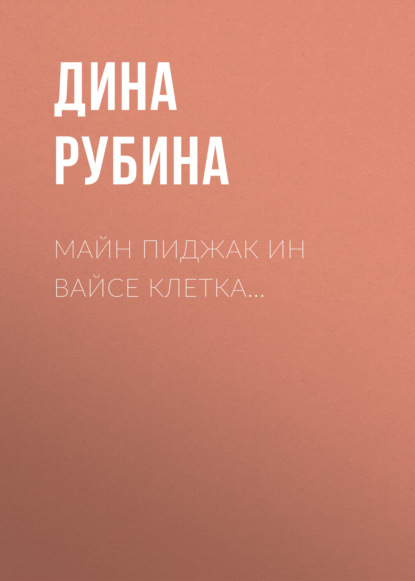 ДИНА РУБИНА

МАЙН ПИДЖАК ИН ВАЙСЕ КЛЕТКА…